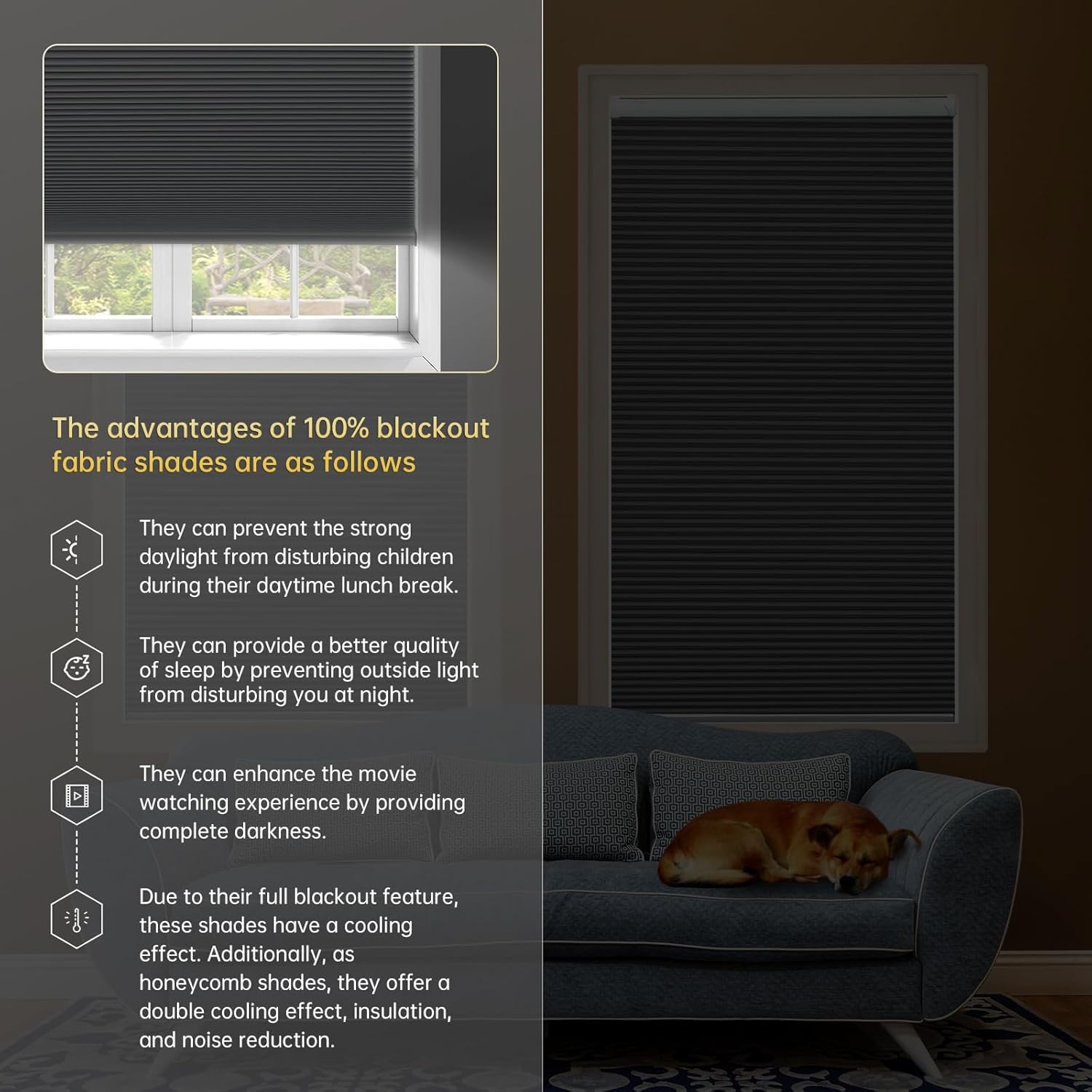 The advantages of 100% blackout fabric shades are as follows

They can prevent the strong daylight from disturbing children during their daytime lunch break.

They can provide a better quality of sleep by preventing outside light from disturbing you at night.

They can enhance the movie watching experience by providing complete darkness.

Due to their full blackout feature, these shades have a cooling effect. Additionally, as honeycomb shades, they offer a double cooling effect, insulation, and noise reduction.